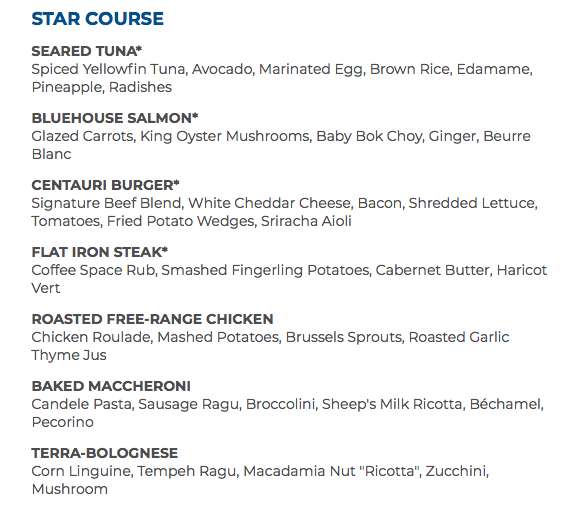 STAR COURSE

SEARED TUNA*
Spiced Yellowfin Tuna, Avocado, Marinated Egg, Brown Rice, Edamame, Pineapple, Radishes

BLUEHOUSE SALMON*
Glazed Carrots, King Oyster Mushrooms, Baby Bok Choy, Ginger, Beurre Blanc

CENTAURI BURGER*
Signature Beef Blend, White Cheddar Cheese, Bacon, Shredded Lettuce, Tomatoes, Fried Potato Wedges, Sriracha Aioli

FLAT IRON STEAK*
Coffee Space Rub, Smashed Fingerling Potatoes, Cabernet Butter, Haricot Vert

ROASTED FREE-RANGE CHICKEN
Chicken Roulade, Mashed Potatoes, Brussels Sprouts, Roasted Garlic Thyme Jus

BAKED MACCHERONI
Candele Pasta, Sausage Ragu, Broccolini, Sheep's Milk Ricotta, Béchamel, Pecorino

TERRA-BOLOGNESE
Corn Linguine, Tempeh Ragu, Macadamia Nut "Ricotta", Zucchini, Mushroom